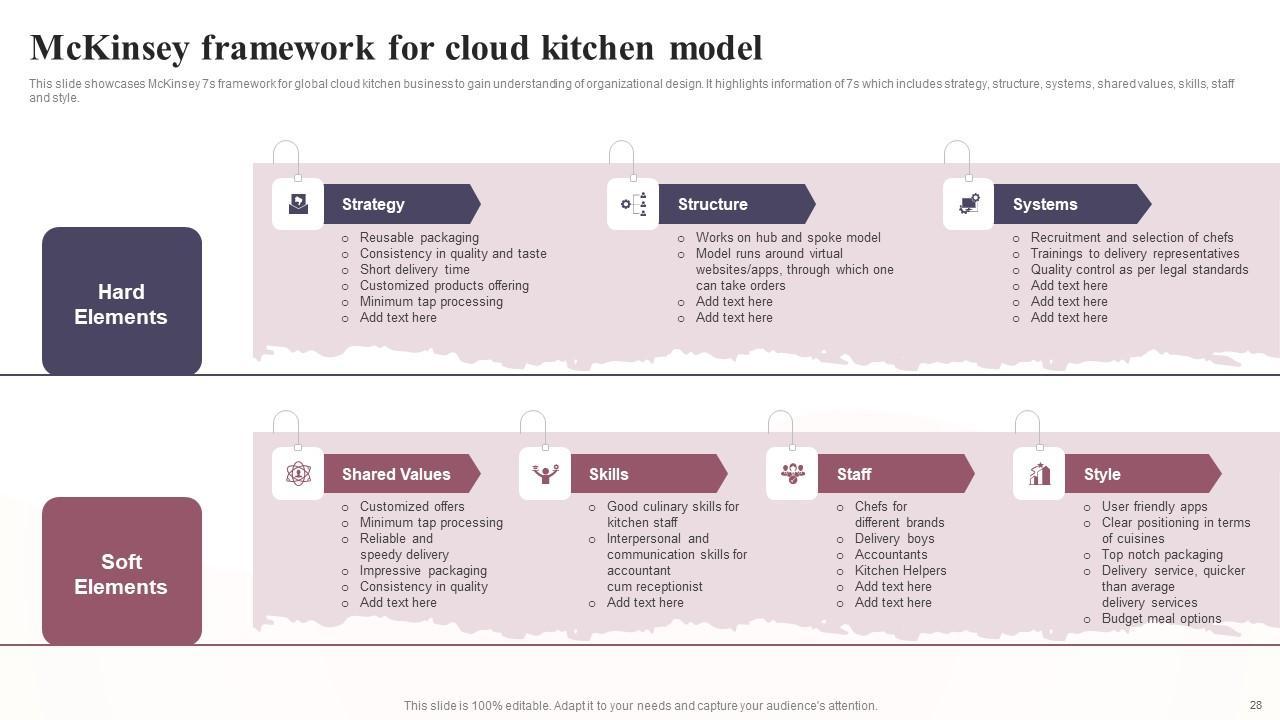 McKinsey framework for cloud kitchen model

This slide showcases McKinsey 7s framework for global cloud kitchen business to gain understanding of organizational design. It highlights information of 7s which includes strategy, structure, systems, shared values, skills, staff and style.

Hard Elements

Strategy
- Reusable packaging
- Consistency in quality and taste
- Short delivery time
- Customized products offering
- Minimum tap processing
- Add text here

Structure
- Works on hub and spoke model
- Model runs around virtual websites/apps, through which one can take orders
- Add text here
- Add text here

Systems
- Recruitment and selection of chefs
- Trainings to delivery representatives
- Quality control as per legal standards
- Add text here
- Add text here
- Add text here

Soft Elements

Shared Values
- Customized offers
- Minimum tap processing
- Reliable and speedy delivery
- Impressive packaging
- Consistency in quality
- Add text here

Skills
- Good culinary skills for kitchen staff
- Interpersonal and communication skills for accountant cum receptionist
- Add text here

Staff
- Chefs for different brands
- Delivery boys
- Accountants
- Kitchen Helpers
- Add text here
- Add text here

Style
- User friendly apps
- Clear positioning in terms of cuisines
- Top notch packaging
- Delivery service, quicker than average delivery services
- Budget meal options

This slide is 100% editable. Adapt it to your needs and capture your audience's attention.

28